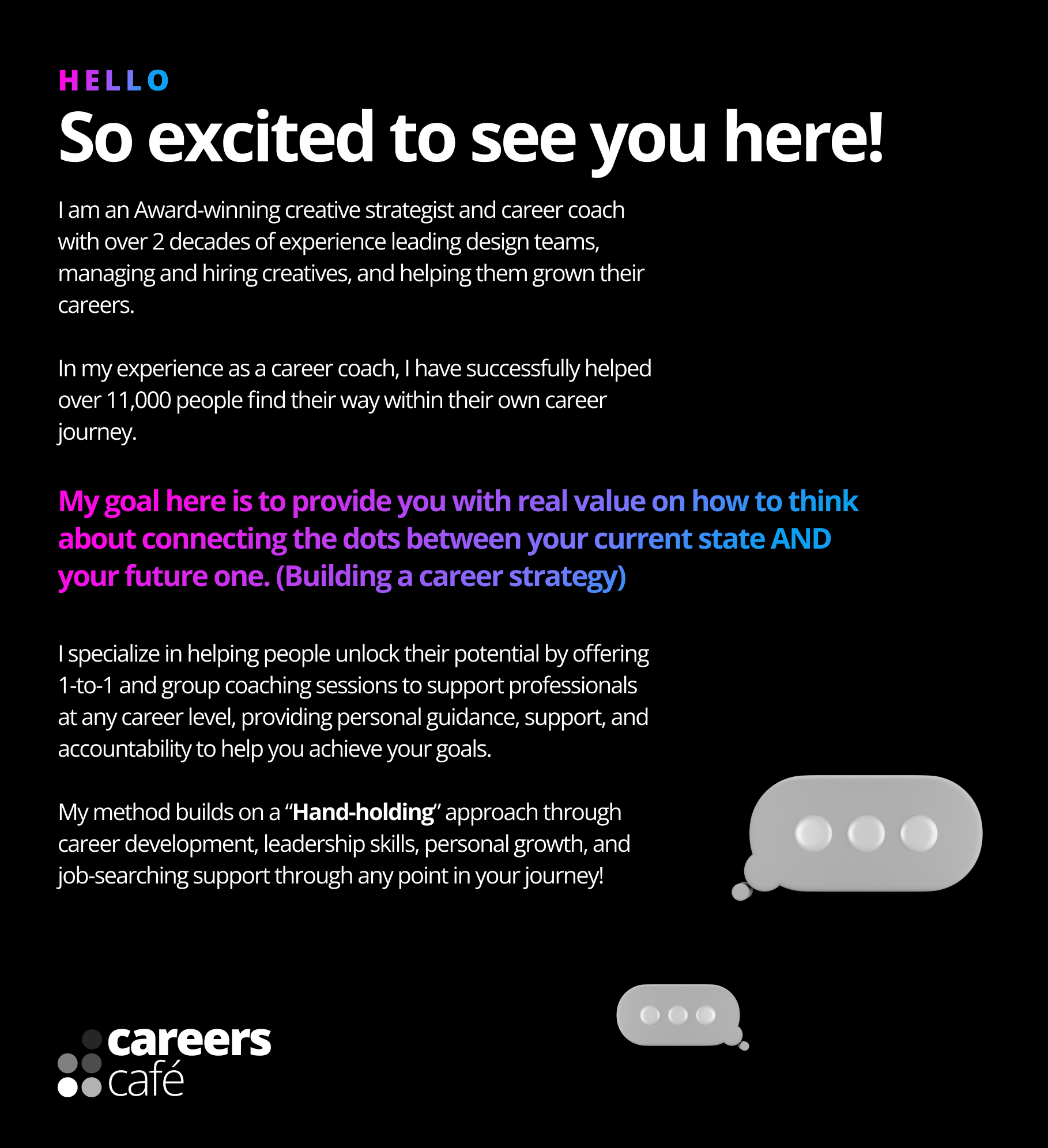 HELLO

So excited to see you here!

I am an Award-winning creative strategist and career coach with over 2 decades of experience leading design teams, managing and hiring creatives, and helping them grown their careers.

In my experience as a career coach, I have successfully helped over 11,000 people find their way within their own career journey.

My goal here is to provide you with real value on how to think about connecting the dots between your current state AND your future one. (Building a career strategy)

I specialize in helping people unlock their potential by offering 1-to-1 and group coaching sessions to support professionals at any career level, providing personal guidance, support, and accountability to help you achieve your goals.

My method builds on a "Hand-holding" approach through career development, leadership skills, personal growth, and job-searching support through any point in your journey!

careers
café